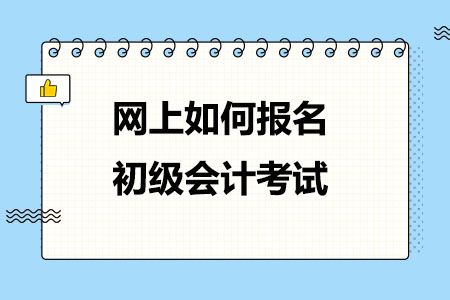 网上如何报名
初级会计考试